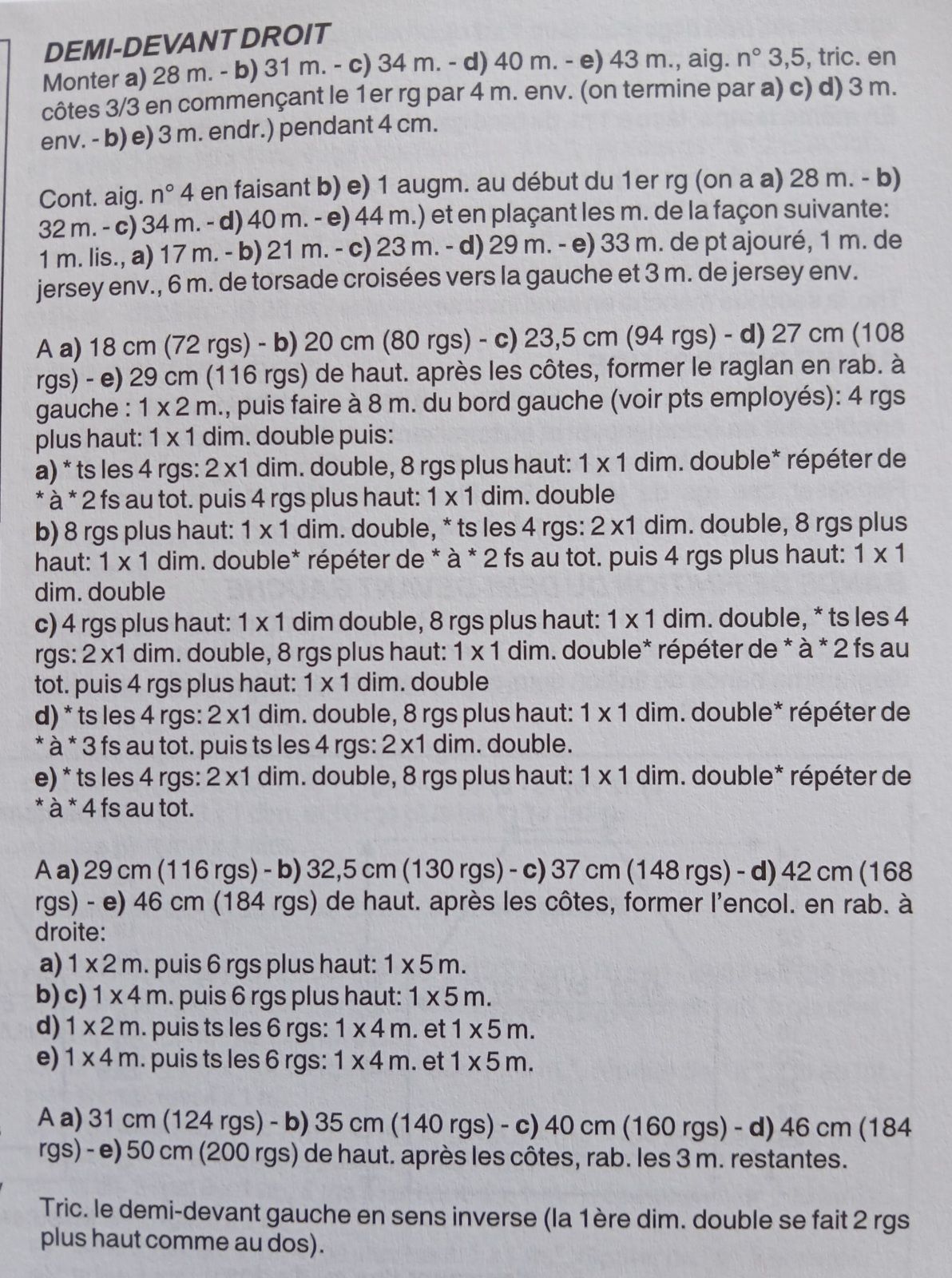 DEMI-DEVANT DROIT
Monter a) 28 m. - b) 31 m. - c) 34 m. - d) 40 m. - e) 43 m., aig. n° 3,5, tric. en côtes 3/3 en commençant le 1er rg par 4 m. env. (on termine par a) c) d) 3 m. env. - b) e) 3 m. endr.) pendant 4 cm.

Cont. aig. n° 4 en faisant b) e) 1 augm. au début du 1er rg (on a a) 28 m. - b) 32 m. - c) 34 m. - d) 40 m. - e) 44 m.) et en plaçant les m. de la façon suivante: 1 m. lis., a) 17 m. - b) 21 m. - c) 23 m. - d) 29 m. - e) 33 m. de pt ajouré, 1 m. de jersey env., 6 m. de torsade croisées vers la gauche et 3 m. de jersey env.

A a) 18 cm (72 rgs) - b) 20 cm (80 rgs) - c) 23,5 cm (94 rgs) - d) 27 cm (108 rgs) - e) 29 cm (116 rgs) de haut. après les côtes, former le raglan en rab. à gauche : 1 x 2 m., puis faire à 8 m. du bord gauche (voir pts employés): 4 rgs plus haut: 1 x 1 dim. double puis:
a) * ts les 4 rgs: 2 x1 dim. double, 8 rgs plus haut: 1 x 1 dim. double* répéter de * à * 2 fs au tot. puis 4 rgs plus haut: 1 x 1 dim. double
b) 8 rgs plus haut: 1 x 1 dim. double, * ts les 4 rgs: 2 x1 dim. double, 8 rgs plus haut: 1 x 1 dim. double* répéter de * à * 2 fs au tot. puis 4 rgs plus haut: 1 x 1 dim. double
c) 4 rgs plus haut: 1 x 1 dim double, 8 rgs plus haut: 1 x 1 dim. double, * ts les 4 rgs: 2 x1 dim. double, 8 rgs plus haut: 1 x 1 dim. double* répéter de * à * 2 fs au tot. puis 4 rgs plus haut: 1 x 1 dim. double
d) * ts les 4 rgs: 2 x1 dim. double, 8 rgs plus haut: 1 x 1 dim. double* répéter de * à * 3 fs au tot. puis ts les 4 rgs: 2 x1 dim. double.
e) * ts les 4 rgs: 2 x1 dim. double, 8 rgs plus haut: 1 x 1 dim. double* répéter de * à * 4 fs au tot.

A a) 29 cm (116 rgs) - b) 32,5 cm (130 rgs) - c) 37 cm (148 rgs) - d) 42 cm (168 rgs) - e) 46 cm (184 rgs) de haut. après les côtes, former l'encol. en rab. à droite:
a) 1 x 2 m. puis 6 rgs plus haut: 1 x 5 m.
b) c) 1 x 4 m. puis 6 rgs plus haut: 1 x 5 m.
d) 1 x 2 m. puis ts les 6 rgs: 1 x 4 m. et 1 x 5 m.
e) 1 x 4 m. puis ts les 6 rgs: 1 x 4 m. et 1 x 5 m.

A a) 31 cm (124 rgs) - b) 35 cm (140 rgs) - c) 40 cm (160 rgs) - d) 46 cm (184 rgs) - e) 50 cm (200 rgs) de haut. après les côtes, rab. les 3 m. restantes.

Tric. le demi-devant gauche en sens inverse (la 1ère dim. double se fait 2 rgs plus haut comme au dos).